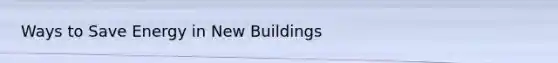 Ways to Save Energy in New Buildings